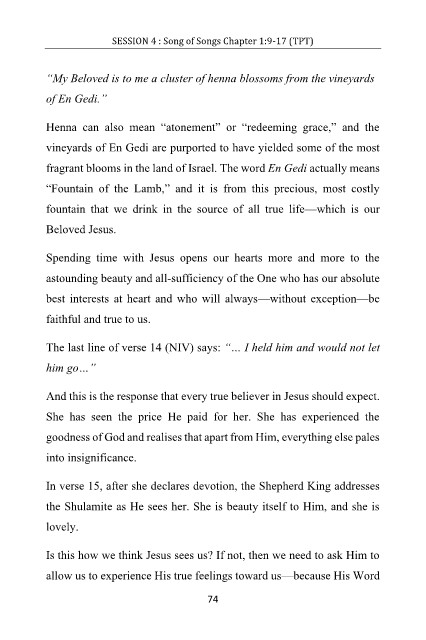 SESSION 4 : Song of Songs Chapter 1:9-17 (TPT)

"My Beloved is to me a cluster of henna blossoms from the vineyards of En Gedi."

Henna can also mean "atonement" or "redeeming grace," and the vineyards of En Gedi are purported to have yielded some of the most fragrant blooms in the land of Israel. The word En Gedi actually means "Fountain of the Lamb," and it is from this precious, most costly fountain that we drink in the source of all true life—which is our Beloved Jesus.

Spending time with Jesus opens our hearts more and more to the astounding beauty and all-sufficiency of the One who has our absolute best interests at heart and who will always—without exception—be faithful and true to us.

The last line of verse 14 (NIV) says: "... I held him and would not let him go..."

And this is the response that every true believer in Jesus should expect. She has seen the price He paid for her. She has experienced the goodness of God and realises that apart from Him, everything else pales into insignificance.

In verse 15, after she declares devotion, the Shepherd King addresses the Shulamite as He sees her. She is beauty itself to Him, and she is lovely.

Is this how we think Jesus sees us? If not, then we need to ask Him to allow us to experience His true feelings toward us—because His Word

74